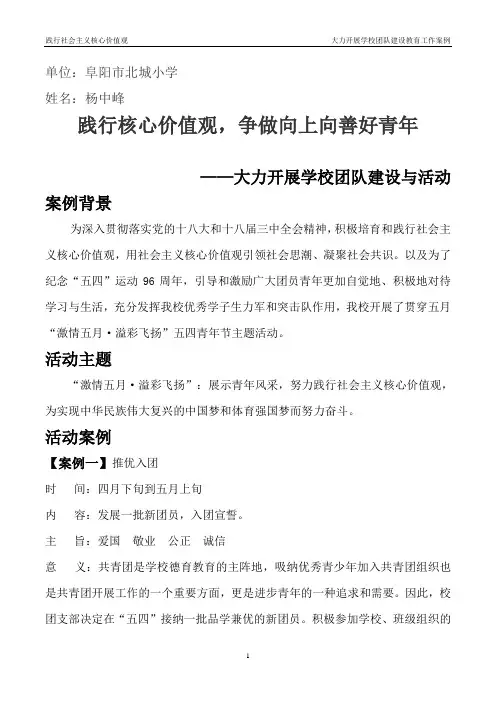 践行社会主义核心价值观

大力开展学校团队建设教育工作案例

单位：阜阳市北城小学

姓名：杨中峰

践行核心价值观，争做向上向善好青年

——大力开展学校团队建设与活动

案例背景

为深入贯彻落实党的十八大和十八届三中全会精神，积极培育和践行社会主义核心价值观，用社会主义核心价值观引领社会思潮、凝聚社会共识。以及为了纪念“五四”运动 96 周年，引导和激励广大团员青年更加自觉地、积极地对待学习与生活，充分发挥我校优秀学子生力军和突击队作用，我校开展了贯穿五月“激情五月·溢彩飞扬”五四青年节主题活动。

活动主题

“激情五月·溢彩飞扬”：展示青年风采，努力践行社会主义核心价值观，为实现中华民族伟大复兴的中国梦和体育强国梦而努力奋斗。

活动案例

【案例一】推优入团

时　间：四月下旬到五月上旬

内　容：发展一批新团员，入团宣誓。

主　旨：爱国　敬业　公正　诚信

意　义：共青团是学校德育教育的主阵地，吸纳优秀青少年加入共青团组织也是共青团开展工作的一个重要方面，更是进步青年的一种追求和需要。因此，校团支部决定在“五四”接纳一批品学兼优的新团员。积极参加学校、班级组织的

1